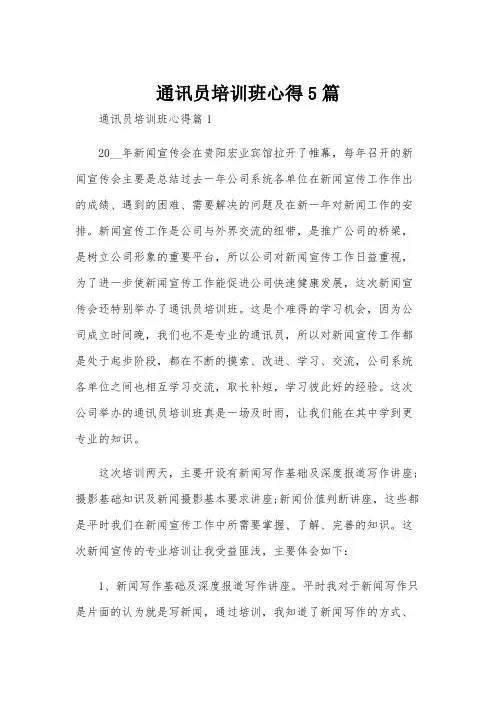 通讯员培训班心得5篇

通讯员培训班心得篇1

20__年新闻宣传会在贵阳宏业宾馆拉开了帷幕，每年召开的新闻宣传会主要是总结过去一年公司系统各单位在新闻宣传工作作出的成绩、遇到的困难、需要解决的问题及在新一年对新闻工作的安排。新闻宣传工作是公司与外界交流的纽带，是推广公司的桥梁，是树立公司形象的重要平台，所以公司对新闻宣传工作日益重视，为了进一步使新闻宣传工作能促进公司快速健康发展，这次新闻宣传会还特别举办了通讯员培训班。这是个难得的学习机会，因为公司成立时间晚，我们也不是专业的通讯员，所以对新闻宣传工作都是处于起步阶段，都在不断的摸索、改进、学习、交流，公司系统各单位之间也相互学习交流，取长补短，学习彼此好的经验。这次公司举办的通讯员培训班真是一场及时雨，让我们能在其中学到更专业的知识。

这次培训两天，主要开设有新闻写作基础及深度报道写作讲座；摄影基础知识及新闻摄影基本要求讲座；新闻价值判断讲座，这些都是平时我们在新闻宣传工作中所需要掌握、了解、完善的知识。这次新闻宣传的专业培训让我受益匪浅，主要体会如下：

1、新闻写作基础及深度报道写作讲座。平时我对于新闻写作只是片面的认为就是写新闻，通过培训，我知道了新闻写作的方式、